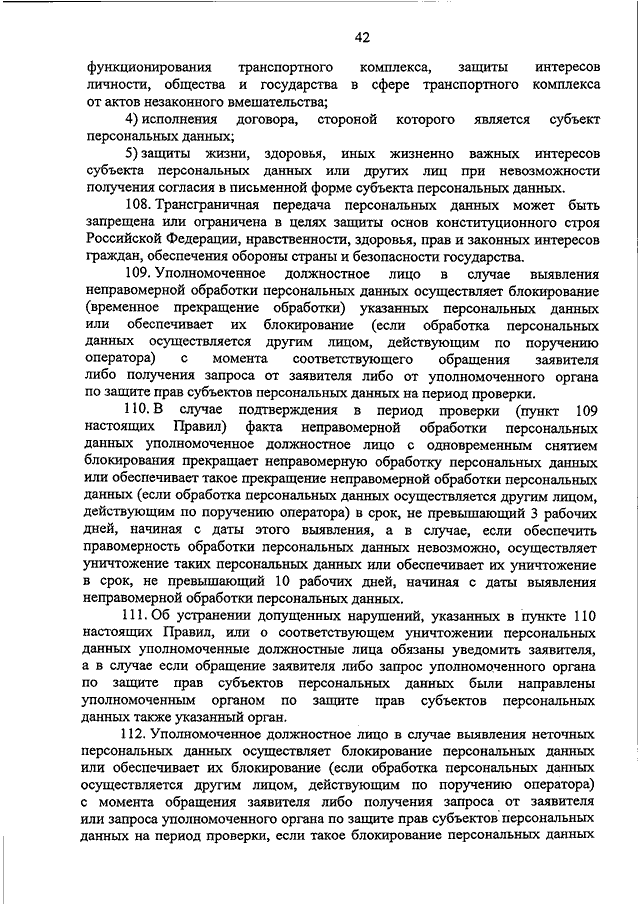 42

функционирования транспортного комплекса, защиты интересов личности, общества и государства в сфере транспортного комплекса от актов незаконного вмешательства;

4) исполнения договора, стороной которого является субъект персональных данных;

5) защиты жизни, здоровья, иных жизненно важных интересов субъекта персональных данных или других лиц при невозможности получения согласия в письменной форме субъекта персональных данных.

108. Трансграничная передача персональных данных может быть запрещена или ограничена в целях защиты основ конституционного строя Российской Федерации, нравственности, здоровья, прав и законных интересов граждан, обеспечения обороны страны и безопасности государства.

109. Уполномоченное должностное лицо в случае выявления неправомерной обработки персональных данных осуществляет блокирование (временное прекращение обработки) указанных персональных данных или обеспечивает их блокирование (если обработка персональных данных осуществляется другим лицом, действующим по поручению оператора) с момента соответствующего обращения заявителя либо получения запроса от заявителя либо от уполномоченного органа по защите прав субъектов персональных данных на период проверки.

110. В случае подтверждения в период проверки (пункт 109 настоящих Правил) факта неправомерной обработки персональных данных уполномоченное должностное лицо с одновременным снятием блокирования прекращает неправомерную обработку персональных данных или обеспечивает такое прекращение неправомерной обработки персональных данных (если обработка персональных данных осуществляется другим лицом, действующим по поручению оператора) в срок, не превышающий 3 рабочих дней, начиная с даты этого выявления, а в случае, если обеспечить правомерность обработки персональных данных невозможно, осуществляет уничтожение таких персональных данных или обеспечивает их уничтожение в срок, не превышающий 10 рабочих дней, начиная с даты выявления неправомерной обработки персональных данных.

111. Об устранении допущенных нарушений, указанных в пункте 110 настоящих Правил, или о соответствующем уничтожении персональных данных уполномоченные должностные лица обязаны уведомить заявителя, а в случае если обращение заявителя либо запрос уполномоченного органа по защите прав субъектов персональных данных были направлены уполномоченным органом по защите прав субъектов персональных данных также указанный орган.

112. Уполномоченное должностное лицо в случае выявления неточных персональных данных осуществляет блокирование персональных данных или обеспечивает их блокирование (если обработка персональных данных осуществляется другим лицом, действующим по поручению оператора) с момента обращения заявителя либо получения запроса от заявителя или запроса уполномоченного органа по защите прав субъектов персональных данных на период проверки, если такое блокирование персональных данных